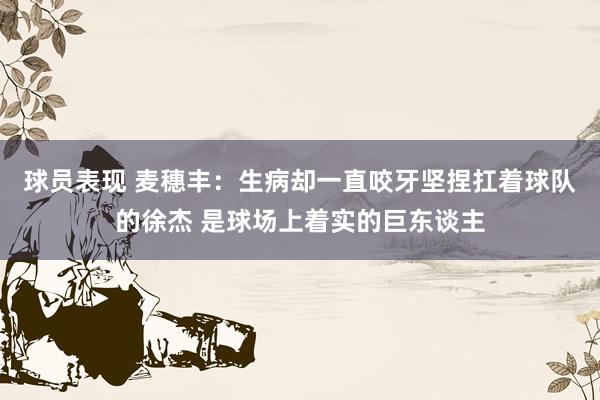 球员表现 麦穗丰：生病却一直咬牙坚捏扛着球队的徐杰 是球场上着实的巨东谈主